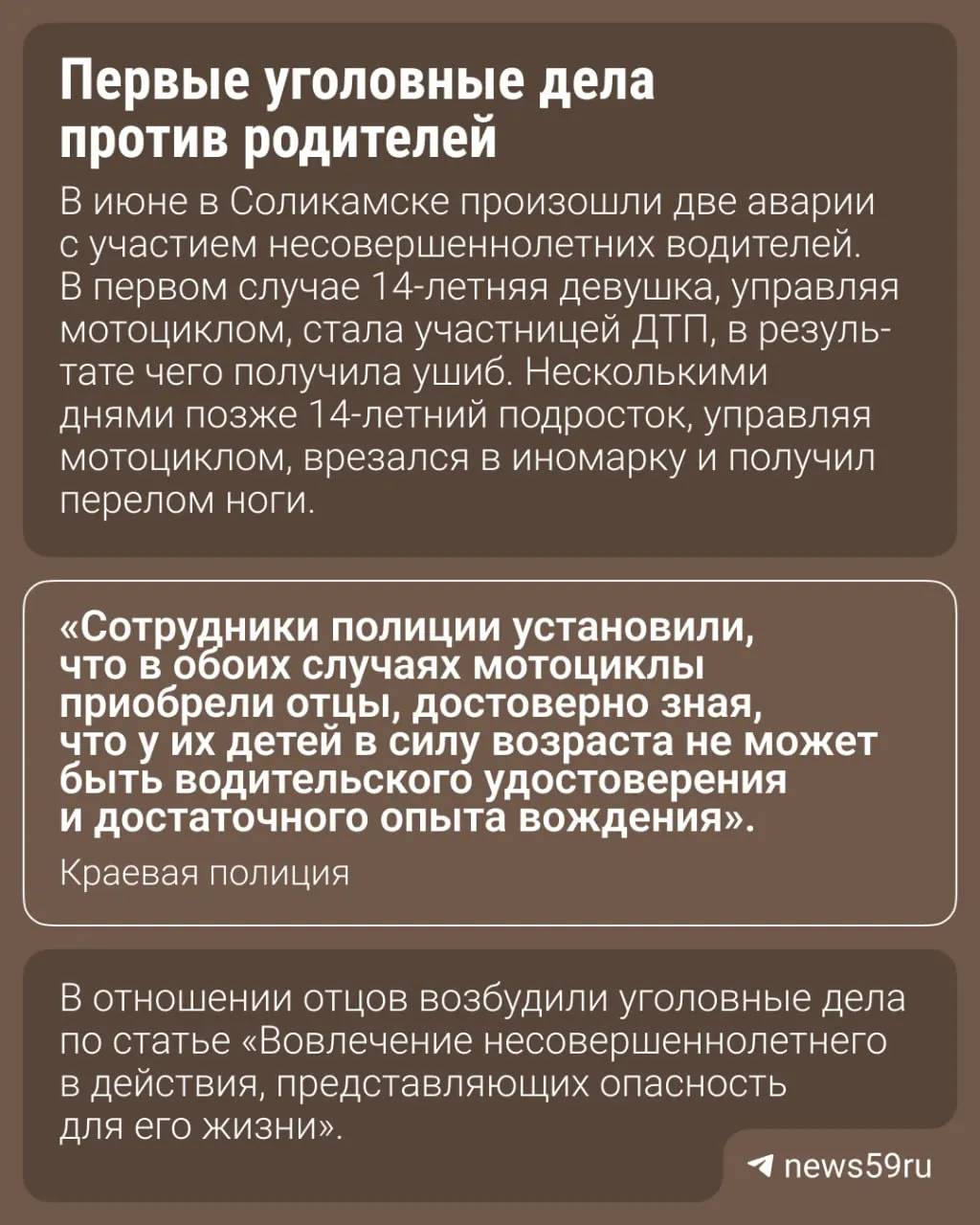 Первые уголовные дела против родителей

В июне в Соликамске произошли две аварии с участием несовершеннолетних водителей. В первом случае 14-летняя девушка, управляя мотоциклом, стала участницей ДТП, в результате чего получила ушиб. Несколькими днями позже 14-летний подросток, управляя мотоциклом, врезался в иномарку и получил перелом ноги.

«Сотрудники полиции установили, что в обоих случаях мотоциклы приобрели отцы, достоверно зная, что у их детей в силу возраста не может быть водительского удостоверения и достаточного опыта вождения».

Краевая полиция

В отношении отцов возбудили уголовные дела по статье «Вовлечение несовершеннолетнего в действия, представляющих опасность для его жизни».

news59ru